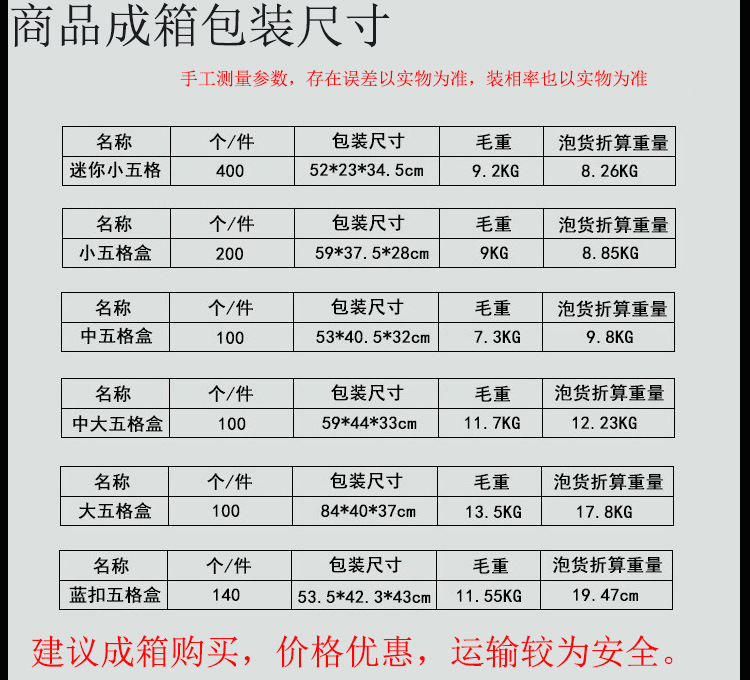 商品成箱包装尺寸

手工测量参数，存在误差以实物为准，装相率也以实物为准

| 名称 | 个/件 | 包装尺寸 | 毛重 | 泡货折算重量 |
|---|---|---|---|---|
| 迷你小五格 | 400 | 52*23*34.5cm | 9.2KG | 8.26KG |

| 名称 | 个/件 | 包装尺寸 | 毛重 | 泡货折算重量 |
|---|---|---|---|---|
| 小五格盒 | 200 | 59*37.5*28cm | 9KG | 8.85KG |

| 名称 | 个/件 | 包装尺寸 | 毛重 | 泡货折算重量 |
|---|---|---|---|---|
| 中五格盒 | 100 | 53*40.5*32cm | 7.3KG | 9.8KG |

| 名称 | 个/件 | 包装尺寸 | 毛重 | 泡货折算重量 |
|---|---|---|---|---|
| 中大五格盒 | 100 | 59*44*33cm | 11.7KG | 12.23KG |

| 名称 | 个/件 | 包装尺寸 | 毛重 | 泡货折算重量 |
|---|---|---|---|---|
| 大五格盒 | 100 | 84*40*37cm | 13.5KG | 17.8KG |

| 名称 | 个/件 | 包装尺寸 | 毛重 | 泡货折算重量 |
|---|---|---|---|---|
| 蓝扣五格盒 | 140 | 53.5*42.3*43cm | 11.55KG | 19.47cm |

建议成箱购买，价格优惠，运输较为安全。